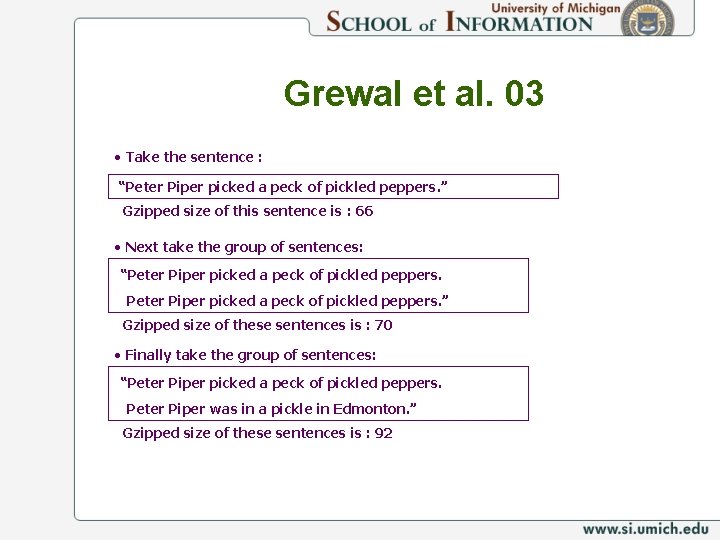 University of Michigan
SCHOOL of INFORMATION

Grewal et al. 03

• Take the sentence :

"Peter Piper picked a peck of pickled peppers."

Gzipped size of this sentence is : 66

• Next take the group of sentences:

"Peter Piper picked a peck of pickled peppers.
Peter Piper picked a peck of pickled peppers."

Gzipped size of these sentences is : 70

• Finally take the group of sentences:

"Peter Piper picked a peck of pickled peppers.
Peter Piper was in a pickle in Edmonton."

Gzipped size of these sentences is : 92

www.si.umich.edu